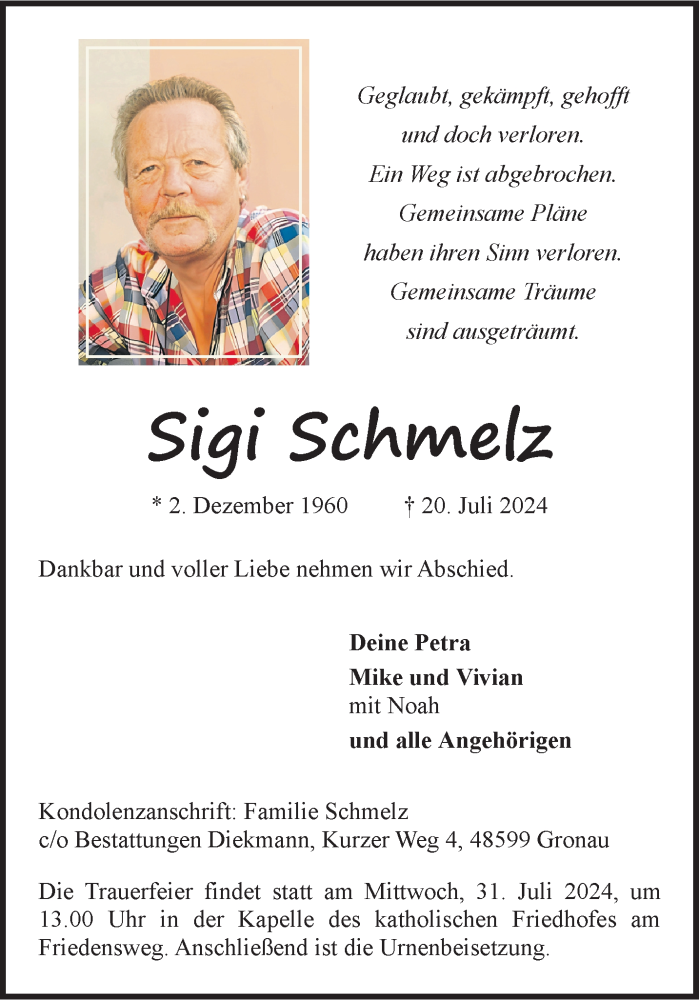 Geglaubt, gekämpft, gehofft
und doch verloren.
Ein Weg ist abgebrochen.
Gemeinsame Pläne
haben ihren Sinn verloren.
Gemeinsame Träume
sind ausgeträumt.

Sigi Schmelz

* 2. Dezember 1960 † 20. Juli 2024

Dankbar und voller Liebe nehmen wir Abschied.

Deine Petra
Mike und Vivian
mit Noah
und alle Angehörigen

Kondolenzanschrift: Familie Schmelz
c/o Bestattungen Diekmann, Kurzer Weg 4, 48599 Gronau

Die Trauerfeier findet statt am Mittwoch, 31. Juli 2024, um 13.00 Uhr in der Kapelle des katholischen Friedhofes am Friedensweg. Anschließend ist die Urnenbeisetzung.